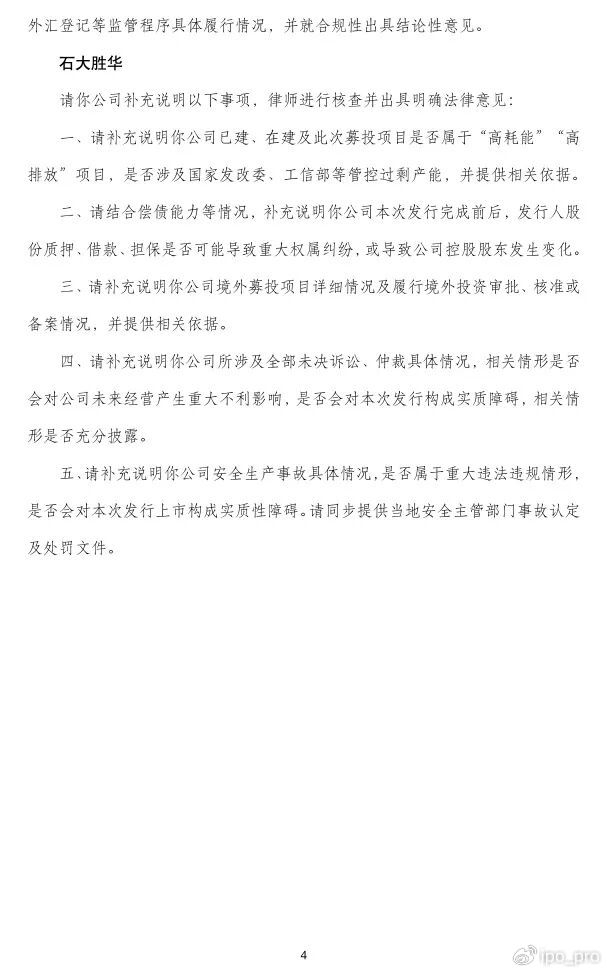 外汇登记等监管程序具体履行情况，并就合规性出具结论性意见。

石大胜华

请你公司补充说明以下事项，律师进行核查并出具明确法律意见：

一、请补充说明你公司已建、在建及此次募投项目是否属于“高耗能”“高排放”项目，是否涉及国家发改委、工信部等管控过剩产能，并提供相关依据。

二、请结合偿债能力等情况，补充说明你公司本次发行完成前后，发行人股份质押、借款、担保是否可能导致重大权属纠纷，或导致公司控股股东发生变化。

三、请补充说明你公司境外募投项目详细情况及履行境外投资审批、核准或备案情况，并提供相关依据。

四、请补充说明你公司所涉及全部未决诉讼、仲裁具体情况，相关情形是否会对公司未来经营产生重大不利影响，是否会对本次发行构成实质障碍，相关情形是否充分披露。

五、请补充说明你公司安全生产事故具体情况，是否属于重大违法违规情形，是否会对本次发行上市构成实质性障碍。请同步提供当地安全主管部门事故认定及处罚文件。

4

ipo_pro